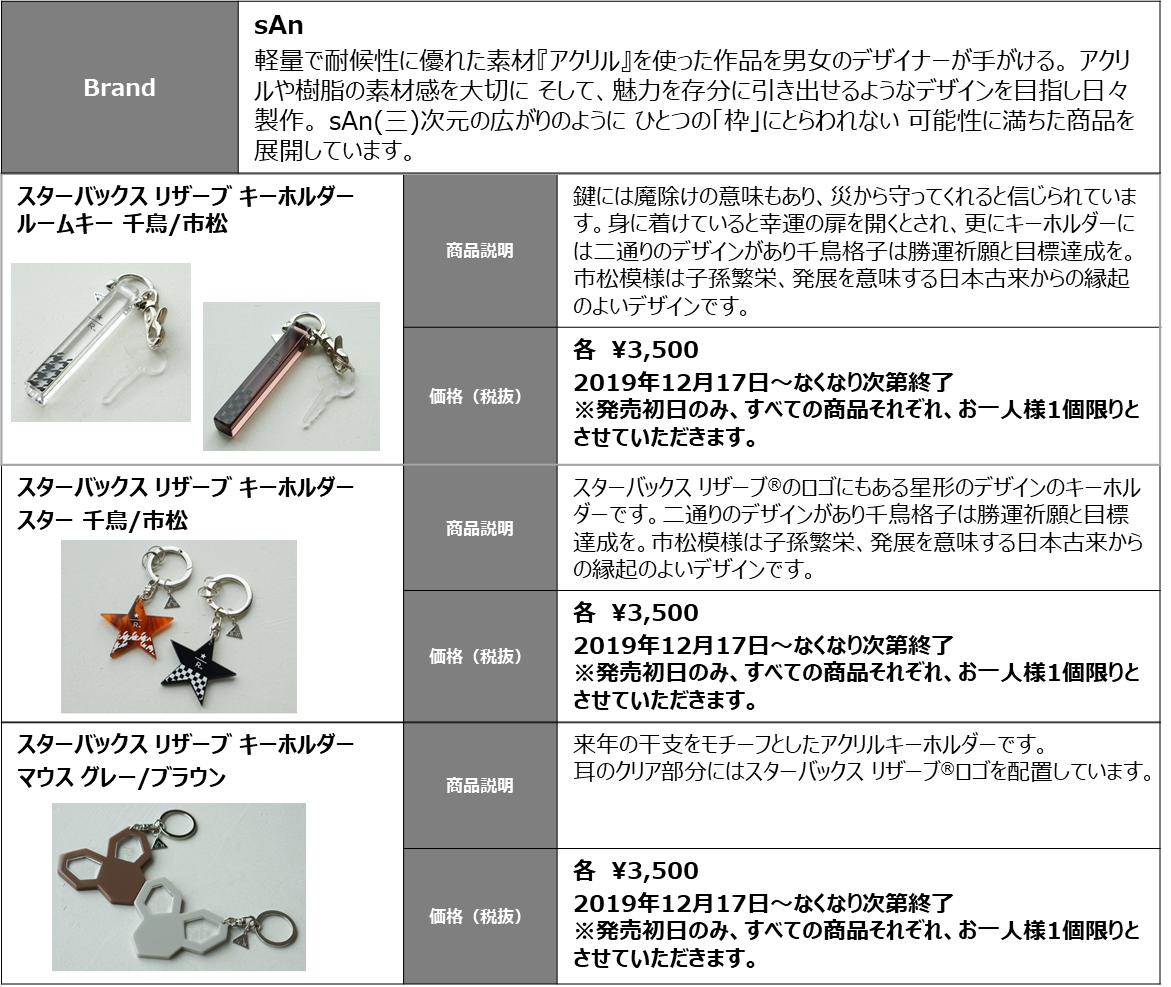 Brand

sAn

軽量で耐候性に優れた素材『アクリル』を使った作品を男女のデザイナーが手がける。アクリルや樹脂の素材感を大切に そして、魅力を存分に引き出せるようなデザインを目指し日々製作。sAn(三)次元の広がりのように ひとつの「枠」にとらわれない 可能性に満ちた商品を展開しています。

スターバックス リザーブ キーホルダー
ルームキー 千鳥/市松

商品説明

鍵には魔除けの意味もあり、災から守ってくれると信じられています。身に着けていると幸運の扉を開くとされ、更にキーホルダーには二通りのデザインがあり千鳥格子は勝運祈願と目標達成を。市松模様は子孫繁栄、発展を意味する日本古来からの縁起のよいデザインです。

価格（税抜）

各 ¥3,500
2019年12月17日～なくなり次第終了
※発売初日のみ、すべての商品それぞれ、お一人様1個限りとさせていただきます。

スターバックス リザーブ キーホルダー
スター 千鳥/市松

商品説明

スターバックス リザーブ®のロゴにもある星形のデザインのキーホルダーです。二通りのデザインがあり千鳥格子は勝運祈願と目標達成を。市松模様は子孫繁栄、発展を意味する日本古来からの縁起のよいデザインです。

価格（税抜）

各 ¥3,500
2019年12月17日～なくなり次第終了
※発売初日のみ、すべての商品それぞれ、お一人様1個限りとさせていただきます。

スターバックス リザーブ キーホルダー
マウス グレー/ブラウン

商品説明

来年の干支をモチーフとしたアクリルキーホルダーです。
耳のクリア部分にはスターバックス リザーブ®ロゴを配置しています。

価格（税抜）

各 ¥3,500
2019年12月17日～なくなり次第終了
※発売初日のみ、すべての商品それぞれ、お一人様1個限りとさせていただきます。